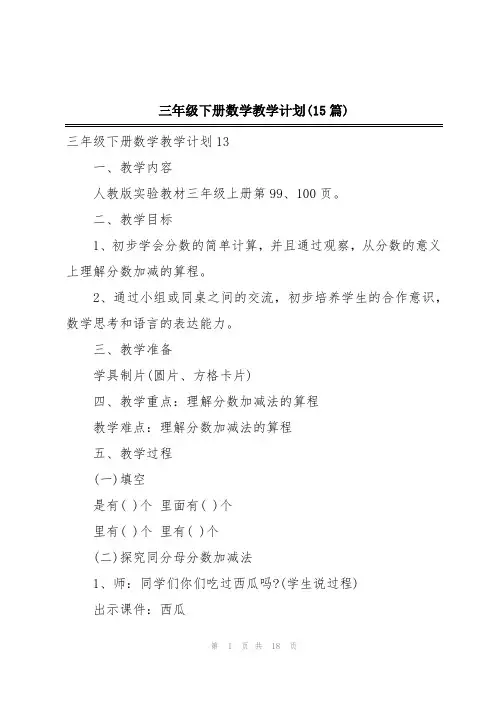 三年级下册数学教学计划(15篇)

三年级下册数学教学计划13

一、教学内容

人教版实验教材三年级上册第99、100页。

二、教学目标

1、初步学会分数的简单计算，并且通过观察，从分数的意义上理解分数加减的算程。

2、通过小组或同桌之间的交流，初步培养学生的合作意识，数学思考和语言的表达能力。

三、教学准备

学具制片(圆片、方格卡片)

四、教学重点：理解分数加减法的算程

教学难点：理解分数加减法的算程

五、教学过程

(一)填空

是有( )个 里面有( )个

里有( )个 里有( )个

(二)探究同分母分数加减法

1、师：同学们你们吃过西瓜吗?(学生说过程)

出示课件：西瓜

第 1 页 共 18 页